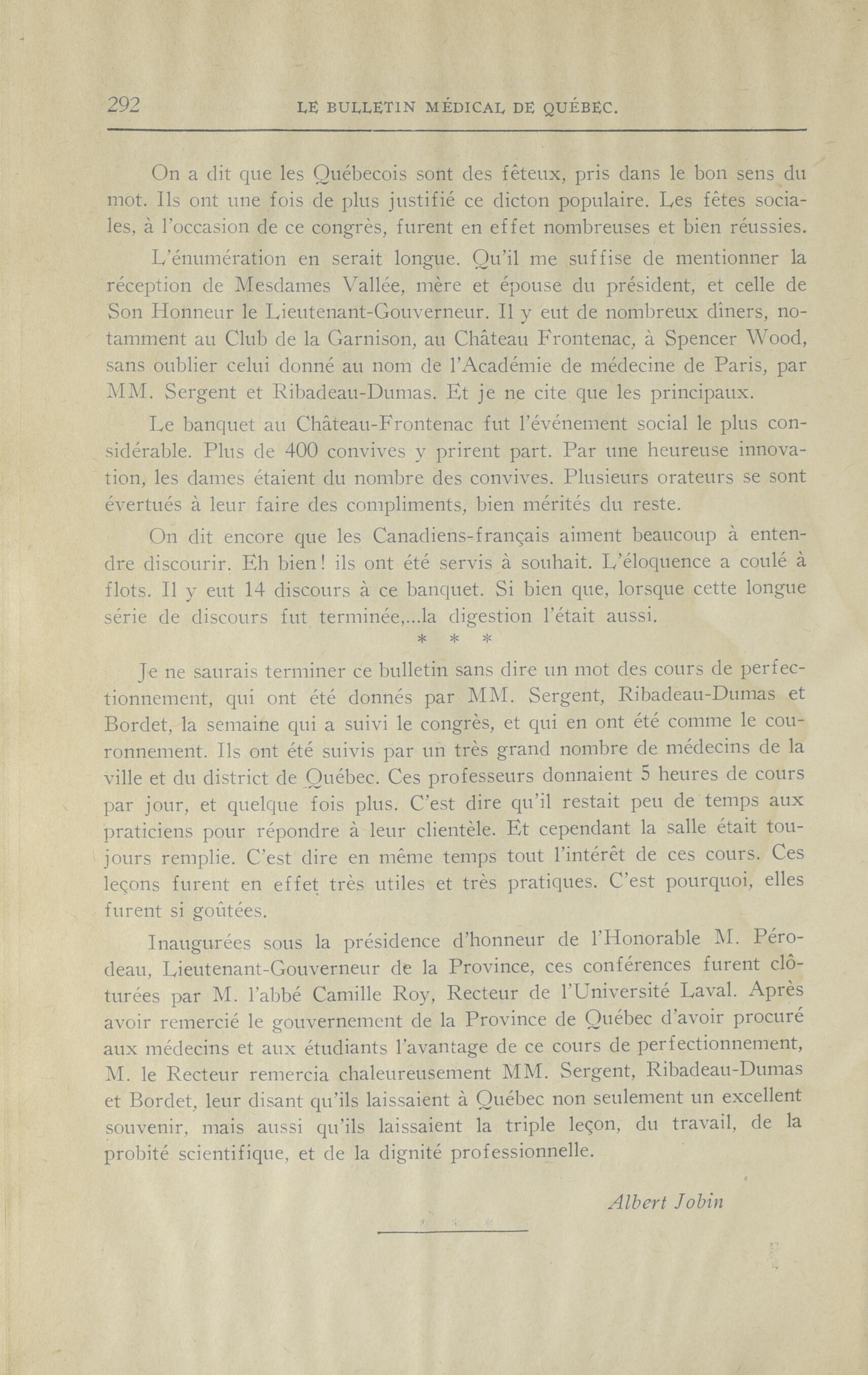 292 LE BULLETIN MÉDICAL DE QUÉBEC.

On a dit que les Québecois sont des fêteux, pris dans le bon sens du mot. Ils ont une fois de plus justifié ce dicton populaire. Les fêtes sociales, à l'occasion de ce congrès, furent en effet nombreuses et bien réussies.

L'énumération en serait longue. Qu'il me suffise de mentionner la réception de Mesdames Vallée, mère et épouse du président, et celle de Son Honneur le Lieutenant-Gouverneur. Il y eut de nombreux dîners, notamment au Club de la Garnison, au Château Frontenac, à Spencer Wood, sans oublier celui donné au nom de l'Académie de médecine de Paris, par MM. Sergent et Ribadeau-Dumas. Et je ne cite que les principaux.

Le banquet au Château-Frontenac fut l'événement social le plus considérable. Plus de 400 convives y prirent part. Par une heureuse innovation, les dames étaient du nombre des convives. Plusieurs orateurs se sont évertués à leur faire des compliments, bien mérités du reste.

On dit encore que les Canadiens-français aiment beaucoup à entendre discourir. Eh bien! ils ont été servis à souhait. L'éloquence a coulé à flots. Il y eut 14 discours à ce banquet. Si bien que, lorsque cette longue série de discours fut terminée,...la digestion l'était aussi.

* * *

Je ne saurais terminer ce bulletin sans dire un mot des cours de perfectionnement, qui ont été donnés par MM. Sergent, Ribadeau-Dumas et Bordet, la semaine qui a suivi le congrès, et qui en ont été comme le couronnement. Ils ont été suivis par un très grand nombre de médecins de la ville et du district de Québec. Ces professeurs donnaient 5 heures de cours par jour, et quelque fois plus. C'est dire qu'il restait peu de temps aux praticiens pour répondre à leur clientèle. Et cependant la salle était toujours remplie. C'est dire en même temps tout l'intérêt de ces cours. Ces leçons furent en effet très utiles et très pratiques. C'est pourquoi, elles furent si goûtées.

Inaugurées sous la présidence d'honneur de l'Honorable M. Pérodeau, Lieutenant-Gouverneur de la Province, ces conférences furent clôturées par M. l'abbé Camille Roy, Recteur de l'Université Laval. Après avoir remercié le gouvernement de la Province de Québec d'avoir procuré aux médecins et aux étudiants l'avantage de ce cours de perfectionnement, M. le Recteur remercia chaleureusement MM. Sergent, Ribadeau-Dumas et Bordet, leur disant qu'ils laissaient à Québec non seulement un excellent souvenir, mais aussi qu'ils laissaient la triple leçon, du travail, de la probité scientifique, et de la dignité professionnelle.

Albert Jobin